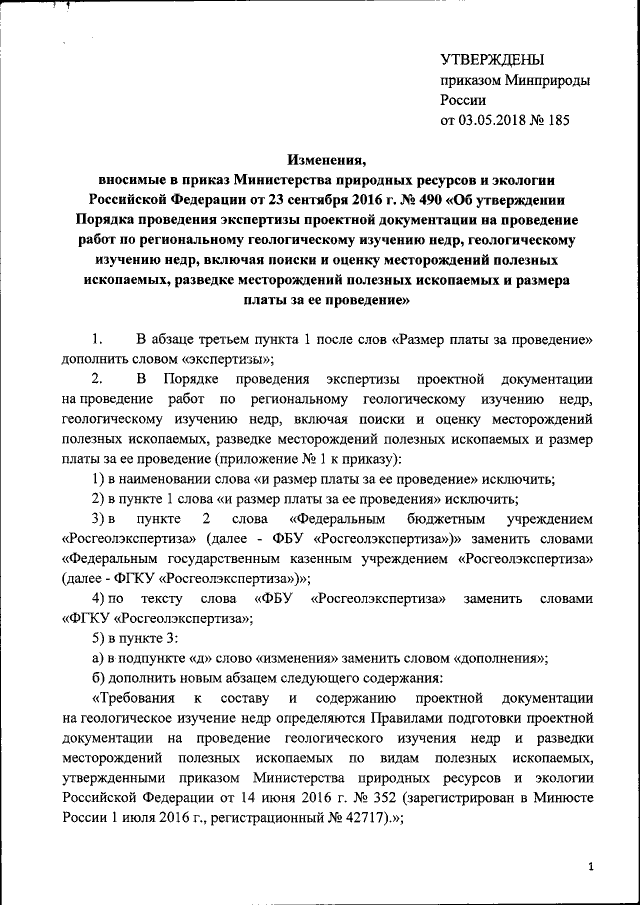 УТВЕРЖДЕНЫ
приказом Минприроды России
от 03.05.2018 № 185

Изменения,
вносимые в приказ Министерства природных ресурсов и экологии Российской Федерации от 23 сентября 2016 г. № 490 «Об утверждении Порядка проведения экспертизы проектной документации на проведение работ по региональному геологическому изучению недр, геологическому изучению недр, включая поиски и оценку месторождений полезных ископаемых, разведке месторождений полезных ископаемых и размера платы за ее проведение»

1. В абзаце третьем пункта 1 после слов «Размер платы за проведение» дополнить словом «экспертизы»;

2. В Порядке проведения экспертизы проектной документации на проведение работ по региональному геологическому изучению недр, геологическому изучению недр, включая поиски и оценку месторождений полезных ископаемых, разведке месторождений полезных ископаемых и размер платы за ее проведение (приложение № 1 к приказу):

1) в наименовании слова «и размер платы за ее проведение» исключить;

2) в пункте 1 слова «и размер платы за ее проведения» исключить;

3) в пункте 2 слова «Федеральным бюджетным учреждением «Росгеолэкспертиза» (далее - ФБУ «Росгеолэкспертиза»)» заменить словами «Федеральным государственным казенным учреждением «Росгеолэкспертиза» (далее - ФГКУ «Росгеолэкспертиза»)»;

4) по тексту слова «ФБУ «Росгеолэкспертиза» заменить словами «ФГКУ «Росгеолэкспертиза»;

5) в пункте 3:

а) в подпункте «д» слово «изменения» заменить словом «дополнения»;

б) дополнить новым абзацем следующего содержания:

«Требования к составу и содержанию проектной документации на геологическое изучение недр определяются Правилами подготовки проектной документации на проведение геологического изучения недр и разведки месторождений полезных ископаемых по видам полезных ископаемых, утвержденными приказом Министерства природных ресурсов и экологии Российской Федерации от 14 июня 2016 г. № 352 (зарегистрирован в Минюсте России 1 июля 2016 г., регистрационный № 42717).»;

1